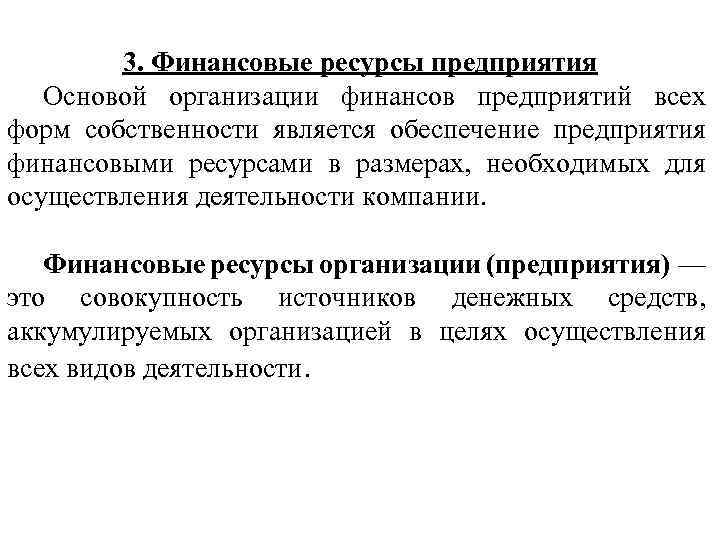 3. Финансовые ресурсы предприятия

Основой организации финансов предприятий всех форм собственности является обеспечение предприятия финансовыми ресурсами в размерах, необходимых для осуществления деятельности компании.

Финансовые ресурсы организации (предприятия) — это совокупность источников денежных средств, аккумулируемых организацией в целях осуществления всех видов деятельности.